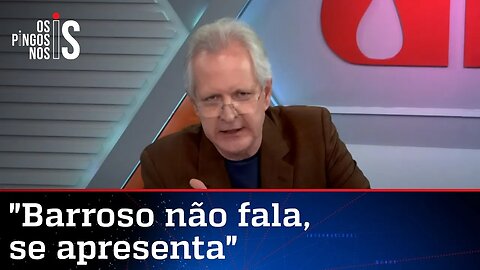 OS PINGOS NOS IS

"Barroso não fala, se apresenta"